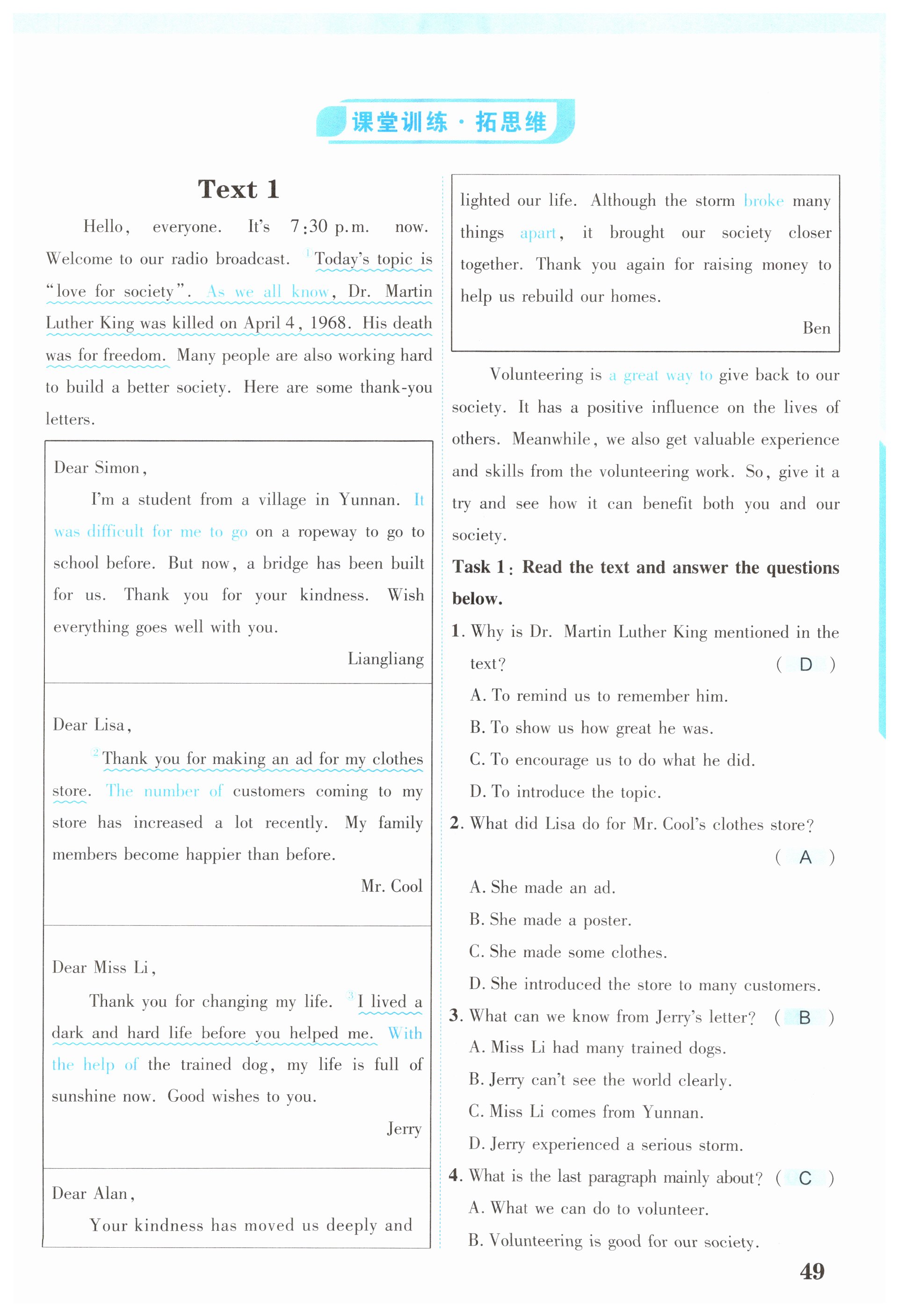 课堂训练·拓思维

Text 1

Hello, everyone. It's 7:30 p.m. now. Welcome to our radio broadcast. $^1$Today's topic is "love for society". As we all know, Dr. Martin Luther King was killed on April 4, 1968. His death was for freedom. Many people are also working hard to build a better society. Here are some thank-you letters.

Dear Simon,

I'm a student from a village in Yunnan. It was difficult for me to go on a ropeway to go to school before. But now, a bridge has been built for us. Thank you for your kindness. Wish everything goes well with you.

Liangliang

Dear Lisa,

$^2$Thank you for making an ad for my clothes store. The number of customers coming to my store has increased a lot recently. My family members become happier than before.

Mr. Cool

Dear Miss Li,

Thank you for changing my life. $^3$I lived a dark and hard life before you helped me. With the help of the trained dog, my life is full of sunshine now. Good wishes to you.

Jerry

Dear Alan,

Your kindness has moved us deeply and lighted our life. Although the storm broke many things apart, it brought our society closer together. Thank you again for raising money to help us rebuild our homes.

Ben

Volunteering is a great way to give back to our society. It has a positive influence on the lives of others. Meanwhile, we also get valuable experience and skills from the volunteering work. So, give it a try and see how it can benefit both you and our society.

Task 1: Read the text and answer the questions below.

1. Why is Dr. Martin Luther King mentioned in the text? ( D )
A. To remind us to remember him.
B. To show us how great he was.
C. To encourage us to do what he did.
D. To introduce the topic.

2. What did Lisa do for Mr. Cool's clothes store? ( A )
A. She made an ad.
B. She made a poster.
C. She made some clothes.
D. She introduced the store to many customers.

3. What can we know from Jerry's letter? ( B )
A. Miss Li had many trained dogs.
B. Jerry can't see the world clearly.
C. Miss Li comes from Yunnan.
D. Jerry experienced a serious storm.

4. What is the last paragraph mainly about? ( C )
A. What we can do to volunteer.
B. Volunteering is good for our society.

49